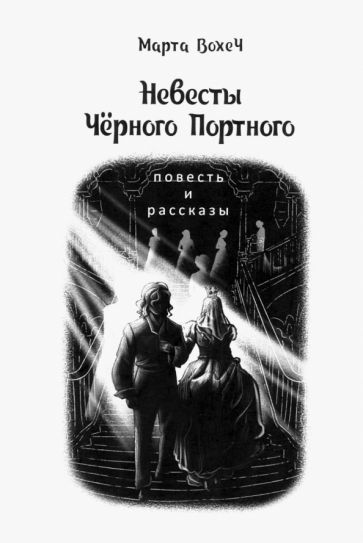 Марта Вохеч

Невесты Чёрного Портного

повесть
и
рассказы